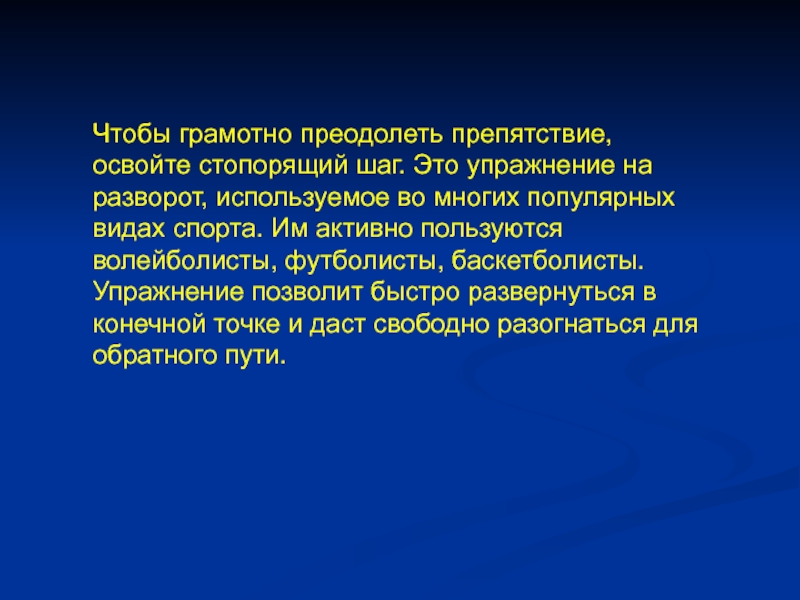 Чтобы грамотно преодолеть препятствие, освойте стопорящий шаг. Это упражнение на разворот, используемое во многих популярных видах спорта. Им активно пользуются волейболисты, футболисты, баскетболисты. Упражнение позволит быстро развернуться в конечной точке и даст свободно разогнаться для обратного пути.